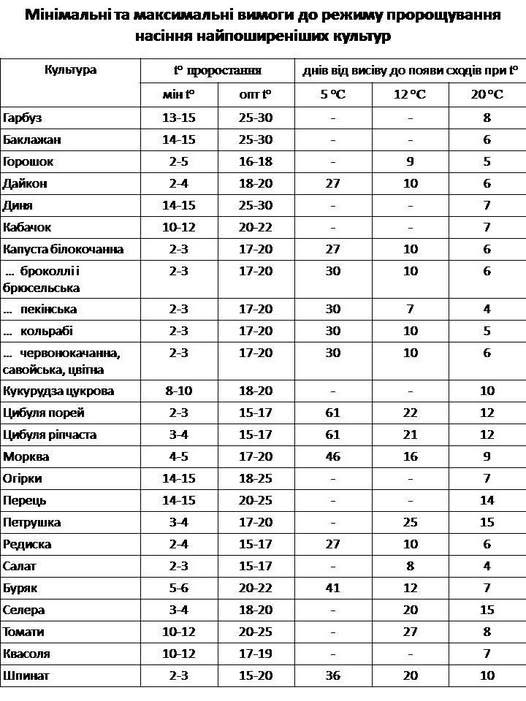 Мінімальні та максимальні вимоги до режиму пророщування насіння найпоширеніших культур

| Культура | t° проростання | | днів від висіву до появи сходів при t° | | |
|---|---|---|---|---|---|
| | мін t° | опт t° | 5 °C | 12 °C | 20 °C |
| Гарбуз | 13-15 | 25-30 | - | - | 8 |
| Баклажан | 14-15 | 25-30 | - | - | 6 |
| Горошок | 2-5 | 16-18 | - | 9 | 5 |
| Дайкон | 2-4 | 18-20 | 27 | 10 | 6 |
| Диня | 14-15 | 25-30 | - | - | 7 |
| Кабачок | 10-12 | 20-22 | - | - | 7 |
| Капуста білокочанна | 2-3 | 17-20 | 27 | 10 | 6 |
| ... броколлі і брюсельська | 2-3 | 17-20 | 30 | 10 | 6 |
| ... пекінська | 2-3 | 17-20 | 30 | 7 | 4 |
| ... кольрабі | 2-3 | 17-20 | 30 | 10 | 5 |
| ... червонокачанна, савойська, цвітна | 2-3 | 17-20 | 30 | 10 | 6 |
| Кукурудза цукрова | 8-10 | 18-20 | - | - | 10 |
| Цибуля порей | 2-3 | 15-17 | 61 | 22 | 12 |
| Цибуля ріпчаста | 3-4 | 15-17 | 61 | 21 | 12 |
| Морква | 4-5 | 17-20 | 46 | 16 | 9 |
| Огірки | 14-15 | 18-25 | - | - | 7 |
| Перець | 14-15 | 20-25 | - | - | 14 |
| Петрушка | 3-4 | 17-20 | - | 25 | 15 |
| Редиска | 2-4 | 15-17 | 27 | 10 | 6 |
| Салат | 2-3 | 15-17 | - | 8 | 4 |
| Буряк | 5-6 | 20-22 | 41 | 12 | 7 |
| Селера | 3-4 | 18-20 | - | 20 | 15 |
| Томати | 10-12 | 20-25 | - | 27 | 8 |
| Квасоля | 10-12 | 17-19 | - | - | 7 |
| Шпинат | 2-3 | 15-20 | 36 | 20 | 10 |